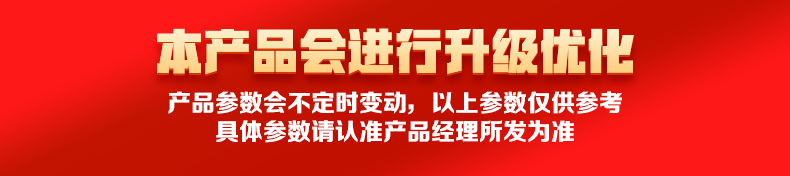 本产品会进行升级优化

产品参数会不定时变动，以上参数仅供参考
具体参数请认准产品经理所发为准